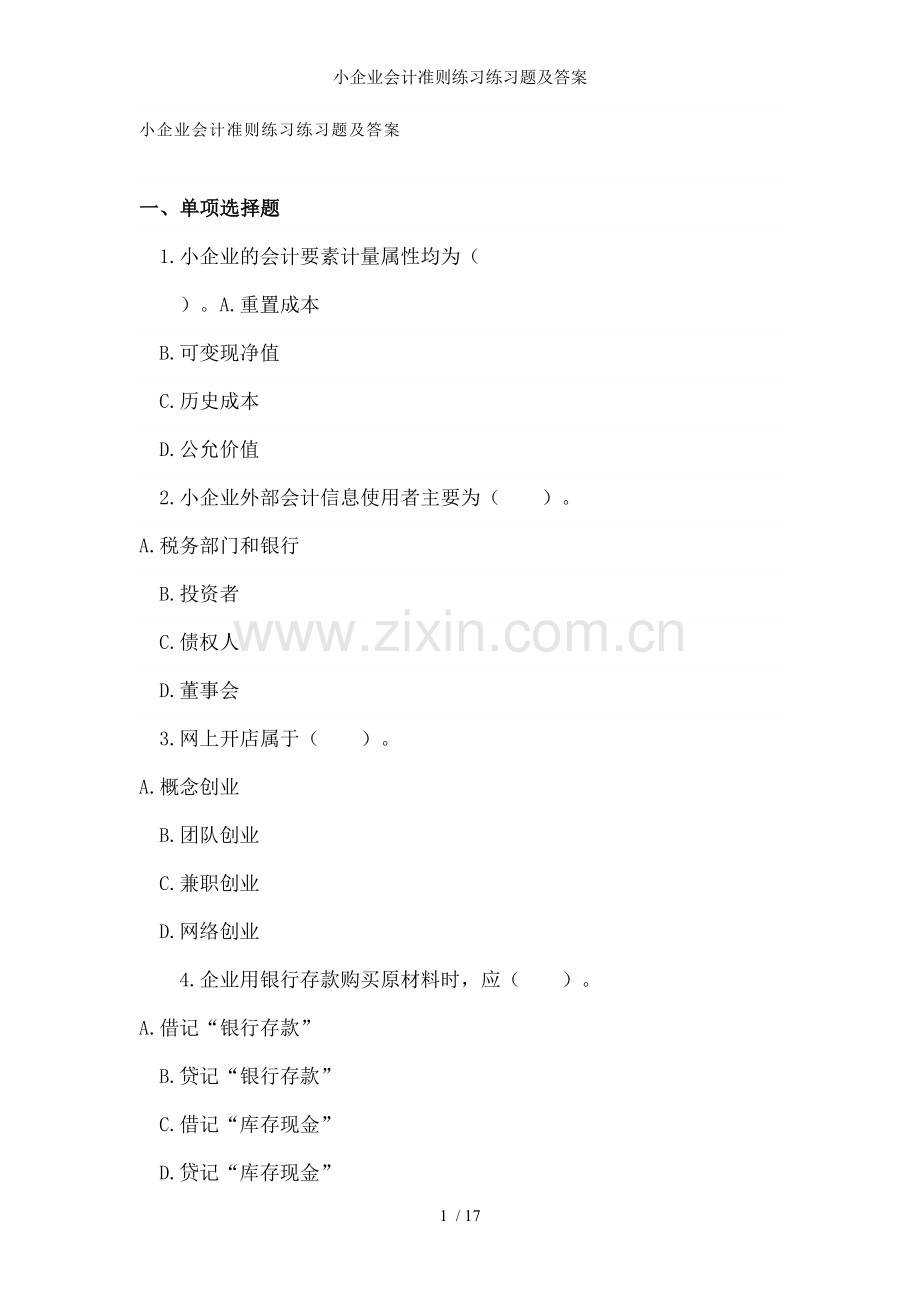 小企业会计准则练习练习题及答案

小企业会计准则练习练习题及答案

一、单项选择题

1.小企业的会计要素计量属性均为（

）。A.重置成本

B.可变现净值

C.历史成本

D.公允价值

2.小企业外部会计信息使用者主要为（ ）。

A.税务部门和银行

B.投资者

C.债权人

D.董事会

3.网上开店属于（ ）。

A.概念创业

B.团队创业

C.兼职创业

D.网络创业

4.企业用银行存款购买原材料时，应（ ）。

A.借记“银行存款”

B.贷记“银行存款”

C.借记“库存现金”

D.贷记“库存现金”

1 / 17

www.zixin.com.cn